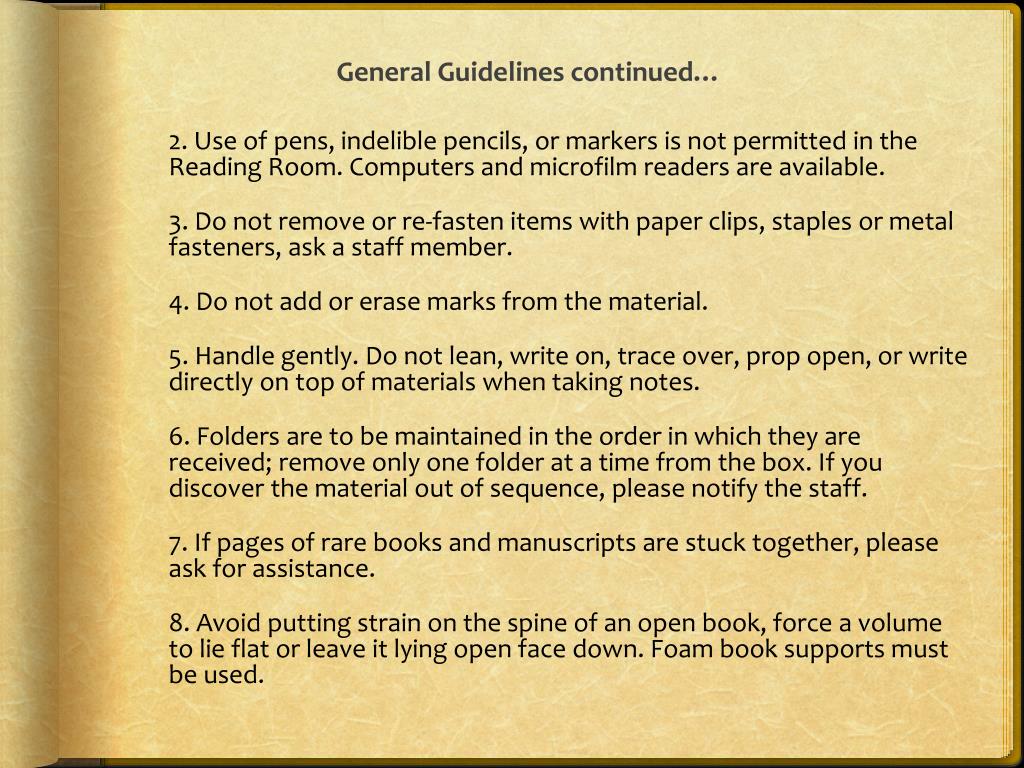 General Guidelines continued…

2. Use of pens, indelible pencils, or markers is not permitted in the Reading Room. Computers and microfilm readers are available.

3. Do not remove or re-fasten items with paper clips, staples or metal fasteners, ask a staff member.

4. Do not add or erase marks from the material.

5. Handle gently. Do not lean, write on, trace over, prop open, or write directly on top of materials when taking notes.

6. Folders are to be maintained in the order in which they are received; remove only one folder at a time from the box. If you discover the material out of sequence, please notify the staff.

7. If pages of rare books and manuscripts are stuck together, please ask for assistance.

8. Avoid putting strain on the spine of an open book, force a volume to lie flat or leave it lying open face down. Foam book supports must be used.